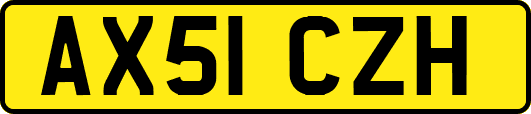 AX51 CZH